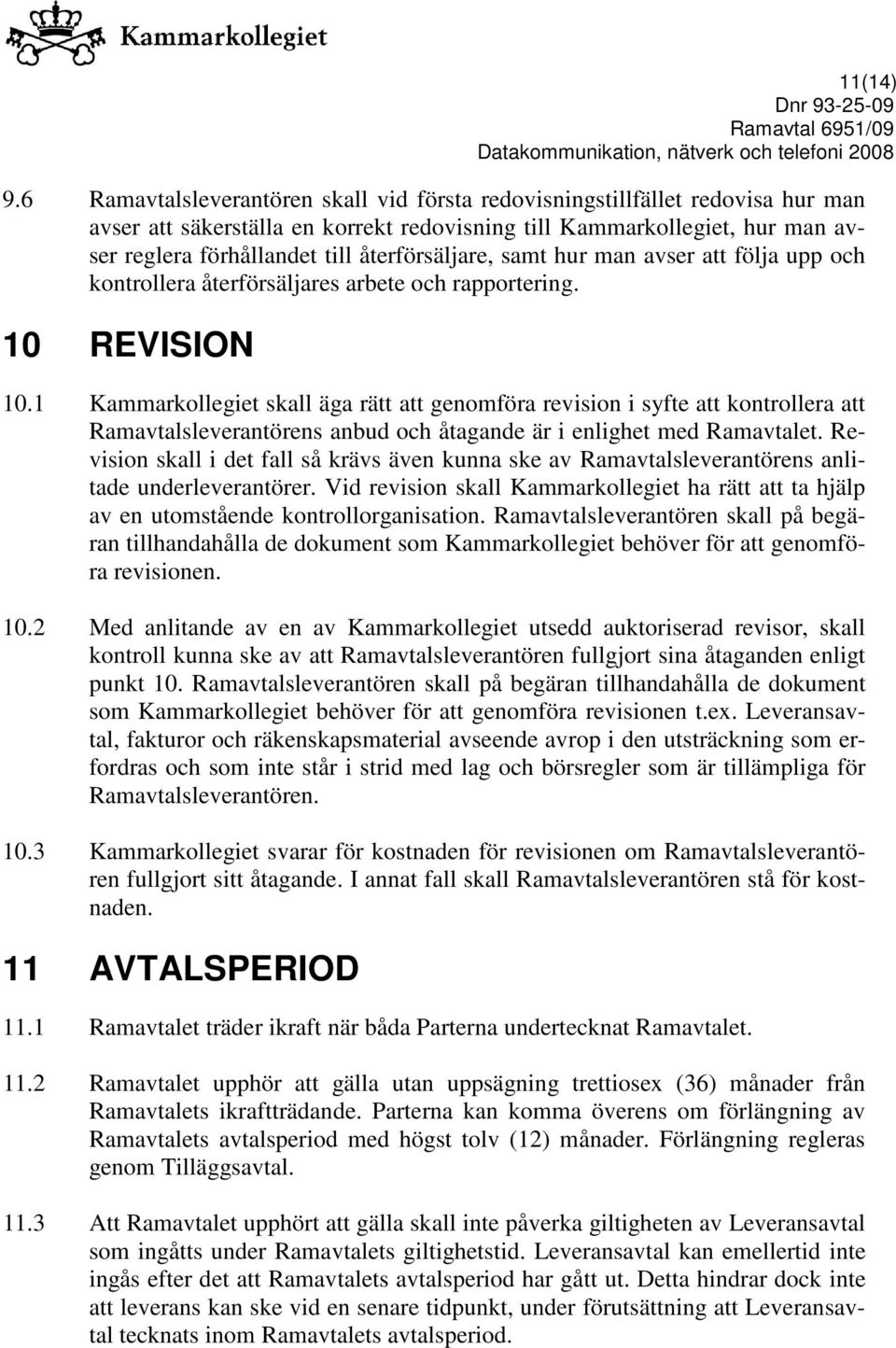 Kammarkollegiet

11(14)
Dnr 93-25-09
Ramavtal 6951/09
Datakommunikation, nätverk och telefoni 2008

9.6 Ramavtalsleverantören skall vid första redovisningstillfället redovisa hur man avser att säkerställa en korrekt redovisning till Kammarkollegiet, hur man avser reglera förhållandet till återförsäljare, samt hur man avser att följa upp och kontrollera återförsäljares arbete och rapportering.

10 REVISION

10.1 Kammarkollegiet skall äga rätt att genomföra revision i syfte att kontrollera att Ramavtalsleverantörens anbud och åtagande är i enlighet med Ramavtalet. Revision skall i det fall så krävs även kunna ske av Ramavtalsleverantörens anlitade underleverantörer. Vid revision skall Kammarkollegiet ha rätt att ta hjälp av en utomstående kontrollorganisation. Ramavtalsleverantören skall på begäran tillhandahålla de dokument som Kammarkollegiet behöver för att genomföra revisionen.

10.2 Med anlitande av en av Kammarkollegiet utsedd auktoriserad revisor, skall kontroll kunna ske av att Ramavtalsleverantören fullgjort sina åtaganden enligt punkt 10. Ramavtalsleverantören skall på begäran tillhandahålla de dokument som Kammarkollegiet behöver för att genomföra revisionen t.ex. Leveransavtal, fakturor och räkenskapsmaterial avseende avrop i den utsträckning som erfordras och som inte står i strid med lag och börsregler som är tillämpliga för Ramavtalsleverantören.

10.3 Kammarkollegiet svarar för kostnaden för revisionen om Ramavtalsleverantören fullgjort sitt åtagande. I annat fall skall Ramavtalsleverantören stå för kostnaden.

11 AVTALSPERIOD

11.1 Ramavtalet träder ikraft när båda Parterna undertecknat Ramavtalet.

11.2 Ramavtalet upphör att gälla utan uppsägning trettiosex (36) månader från Ramavtalets ikraftträdande. Parterna kan komma överens om förlängning av Ramavtalets avtalsperiod med högst tolv (12) månader. Förlängning regleras genom Tilläggsavtal.

11.3 Att Ramavtalet upphört att gälla skall inte påverka giltigheten av Leveransavtal som ingåtts under Ramavtalets giltighetstid. Leveransavtal kan emellertid inte ingås efter det att Ramavtalets avtalsperiod har gått ut. Detta hindrar dock inte att leverans kan ske vid en senare tidpunkt, under förutsättning att Leveransavtal tecknats inom Ramavtalets avtalsperiod.